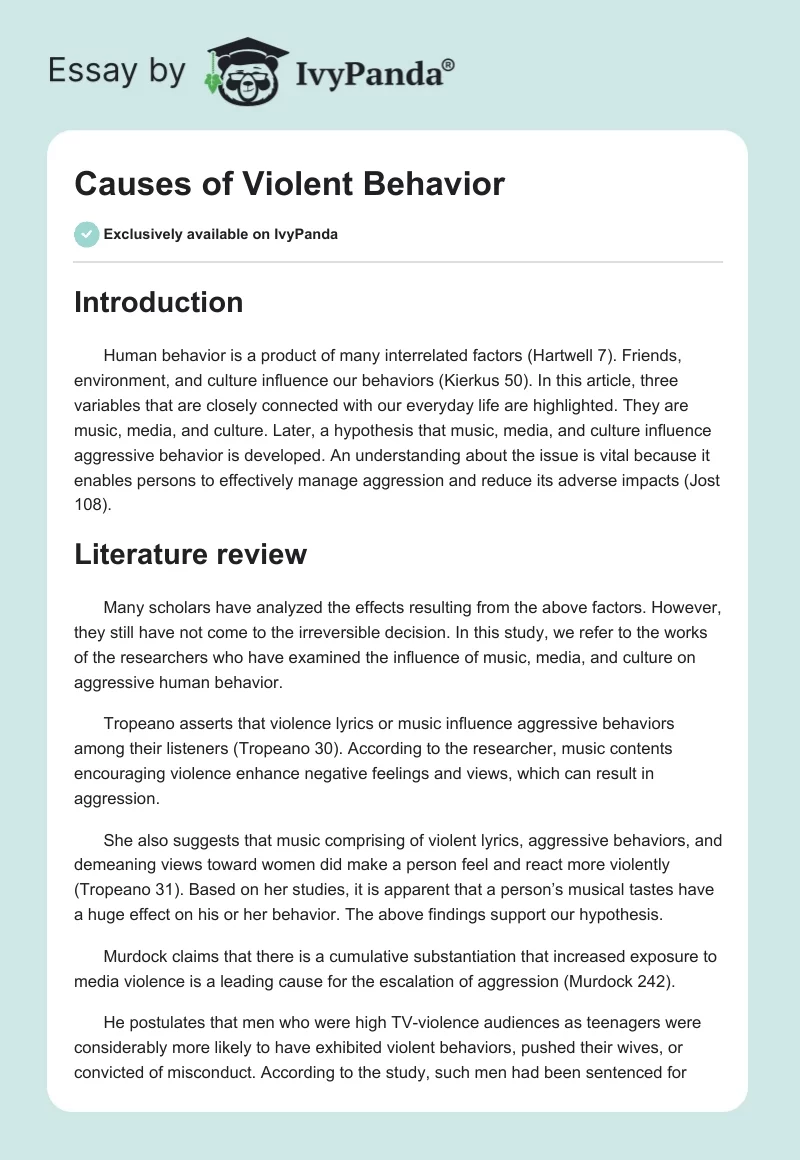 Essay by IvyPanda®

Causes of Violent Behavior

Exclusively available on IvyPanda

Introduction

Human behavior is a product of many interrelated factors (Hartwell 7). Friends, environment, and culture influence our behaviors (Kierkus 50). In this article, three variables that are closely connected with our everyday life are highlighted. They are music, media, and culture. Later, a hypothesis that music, media, and culture influence aggressive behavior is developed. An understanding about the issue is vital because it enables persons to effectively manage aggression and reduce its adverse impacts (Jost 108).

Literature review

Many scholars have analyzed the effects resulting from the above factors. However, they still have not come to the irreversible decision. In this study, we refer to the works of the researchers who have examined the influence of music, media, and culture on aggressive human behavior.

Tropeano asserts that violence lyrics or music influence aggressive behaviors among their listeners (Tropeano 30). According to the researcher, music contents encouraging violence enhance negative feelings and views, which can result in aggression.

She also suggests that music comprising of violent lyrics, aggressive behaviors, and demeaning views toward women did make a person feel and react more violently (Tropeano 31). Based on her studies, it is apparent that a person's musical tastes have a huge effect on his or her behavior. The above findings support our hypothesis.

Murdock claims that there is a cumulative substantiation that increased exposure to media violence is a leading cause for the escalation of aggression (Murdock 242).

He postulates that men who were high TV-violence audiences as teenagers were considerably more likely to have exhibited violent behaviors, pushed their wives, or convicted of misconduct. According to the study, such men had been sentenced for